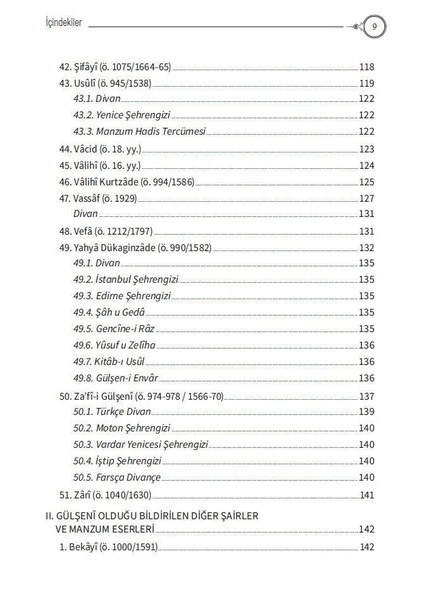 İçindekiler 9

42. Şifâyî (ö. 1075/1664-65) 118
43. Usûlî (ö. 945/1538) 119
43.1. Divan 122
43.2. Yenice Şehrengizi 122
43.3. Manzum Hadis Tercümesi 122
44. Vâcid (ö. 18. yy.) 123
45. Vâlihî (ö. 16. yy.) 124
46. Vâlihî Kurtzâde (ö. 994/1586) 125
47. Vassâf (ö. 1929) 127
Divan 131
48. Vefâ (ö. 1212/1797) 131
49. Yahyâ Dükaginzâde (ö. 990/1582) 132
49.1. Divan 135
49.2. İstanbul Şehrengizi 135
49.3. Edirne Şehrengizi 135
49.4. Şâh u Gedâ 135
49.5. Gencîne-i Râz 135
49.6. Yûsuf u Zelîha 136
49.7. Kitâb-ı Usûl 136
49.8. Gülşen-i Envâr 136
50. Za'fî-i Gülşenî (ö. 974-978 / 1566-70) 137
50.1. Türkçe Divan 139
50.2. Moton Şehrengizi 140
50.3. Vardar Yenicesi Şehrengizi 140
50.4. İştip Şehrengizi 140
50.5. Farsça Divançe 140
51. Zârî (ö. 1040/1630) 141

II. GÜLŞENÎ OLDUĞU BİLDİRİLEN DİĞER ŞAİRLER VE MANZUM ESERLERİ 142
1. Bekâyî (ö. 1000/1591) 142